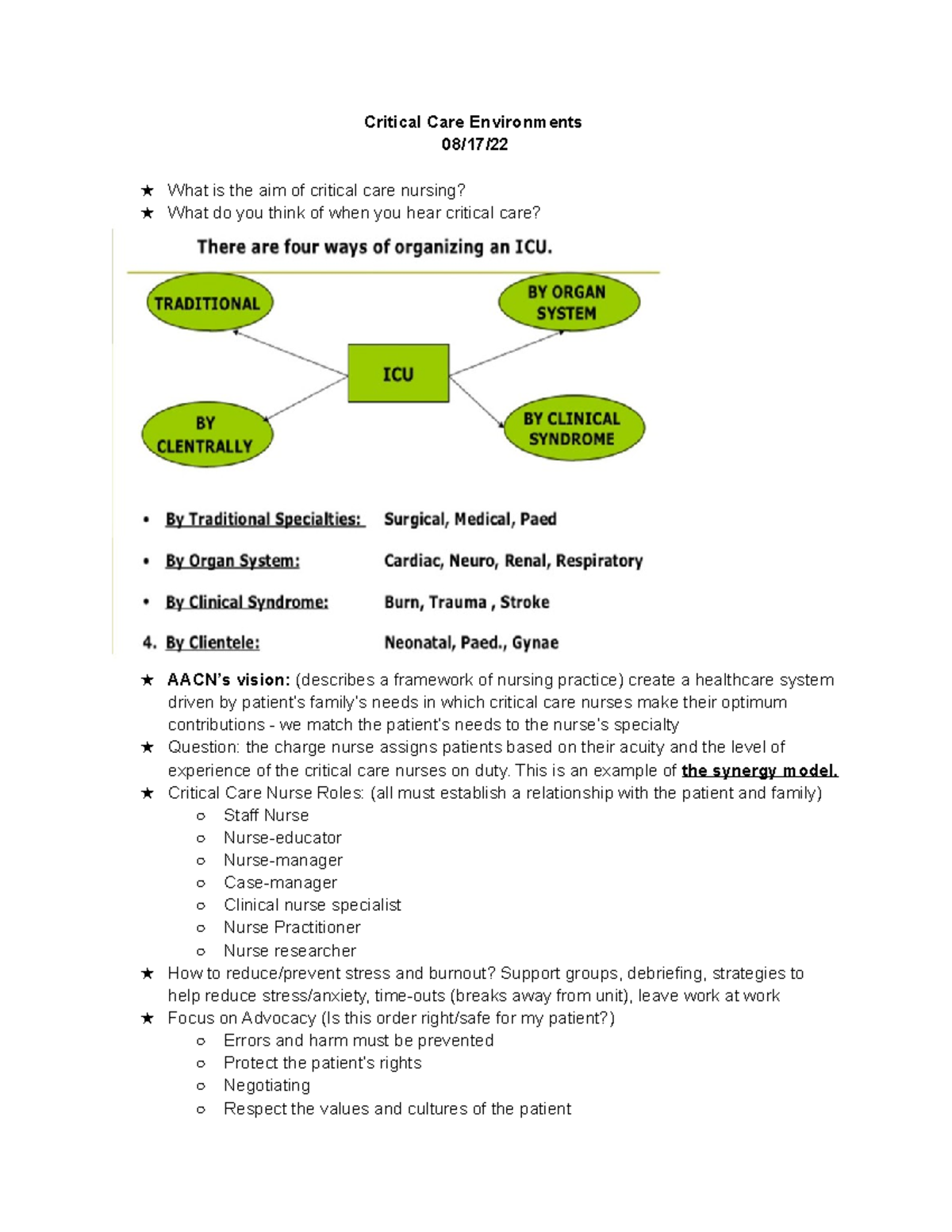 Critical Care Environments
08/17/22

★ What is the aim of critical care nursing?
★ What do you think of when you hear critical care?

There are four ways of organizing an ICU.

TRADITIONAL

BY ORGAN SYSTEM

ICU

BY CLENTRALLY

BY CLINICAL SYNDROME

• By Traditional Specialties: Surgical, Medical, Paed

• By Organ System: Cardiac, Neuro, Renal, Respiratory

• By Clinical Syndrome: Burn, Trauma , Stroke

4. By Clientele: Neonatal, Paed., Gynae

★ AACN's vision: (describes a framework of nursing practice) create a healthcare system driven by patient's family's needs in which critical care nurses make their optimum contributions - we match the patient's needs to the nurse's specialty
★ Question: the charge nurse assigns patients based on their acuity and the level of experience of the critical care nurses on duty. This is an example of the synergy model.
★ Critical Care Nurse Roles: (all must establish a relationship with the patient and family)
○ Staff Nurse
○ Nurse-educator
○ Nurse-manager
○ Case-manager
○ Clinical nurse specialist
○ Nurse Practitioner
○ Nurse researcher
★ How to reduce/prevent stress and burnout? Support groups, debriefing, strategies to help reduce stress/anxiety, time-outs (breaks away from unit), leave work at work
★ Focus on Advocacy (Is this order right/safe for my patient?)
○ Errors and harm must be prevented
○ Protect the patient's rights
○ Negotiating
○ Respect the values and cultures of the patient